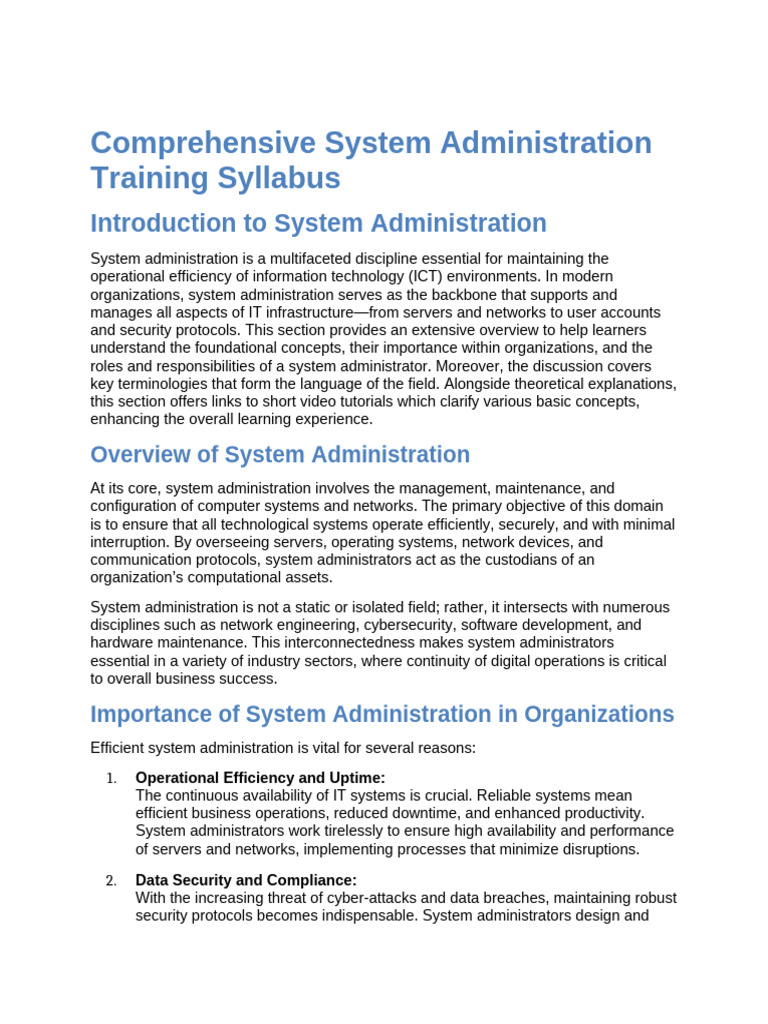 Comprehensive System Administration Training Syllabus

Introduction to System Administration

System administration is a multifaceted discipline essential for maintaining the operational efficiency of information technology (ICT) environments. In modern organizations, system administration serves as the backbone that supports and manages all aspects of IT infrastructure—from servers and networks to user accounts and security protocols. This section provides an extensive overview to help learners understand the foundational concepts, their importance within organizations, and the roles and responsibilities of a system administrator. Moreover, the discussion covers key terminologies that form the language of the field. Alongside theoretical explanations, this section offers links to short video tutorials which clarify various basic concepts, enhancing the overall learning experience.

Overview of System Administration

At its core, system administration involves the management, maintenance, and configuration of computer systems and networks. The primary objective of this domain is to ensure that all technological systems operate efficiently, securely, and with minimal interruption. By overseeing servers, operating systems, network devices, and communication protocols, system administrators act as the custodians of an organization's computational assets.

System administration is not a static or isolated field; rather, it intersects with numerous disciplines such as network engineering, cybersecurity, software development, and hardware maintenance. This interconnectedness makes system administrators essential in a variety of industry sectors, where continuity of digital operations is critical to overall business success.

Importance of System Administration in Organizations

Efficient system administration is vital for several reasons:

1. **Operational Efficiency and Uptime:**
The continuous availability of IT systems is crucial. Reliable systems mean efficient business operations, reduced downtime, and enhanced productivity. System administrators work tirelessly to ensure high availability and performance of servers and networks, implementing processes that minimize disruptions.

2. **Data Security and Compliance:**
With the increasing threat of cyber-attacks and data breaches, maintaining robust security protocols becomes indispensable. System administrators design and